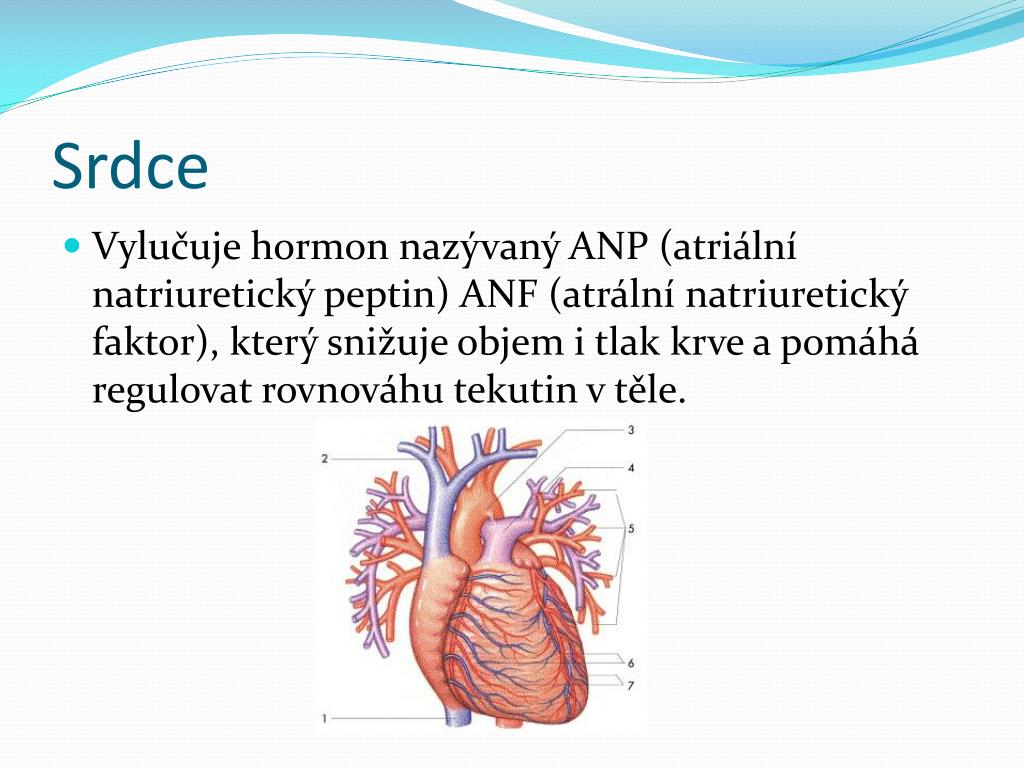 Srdce

Vylučuje hormon nazývaný ANP (atriální natriuretický peptin) ANF (atrální natriuretický faktor), který snižuje objem i tlak krve a pomáhá regulovat rovnováhu tekutin v těle.

2
3
4
5
6
7
1